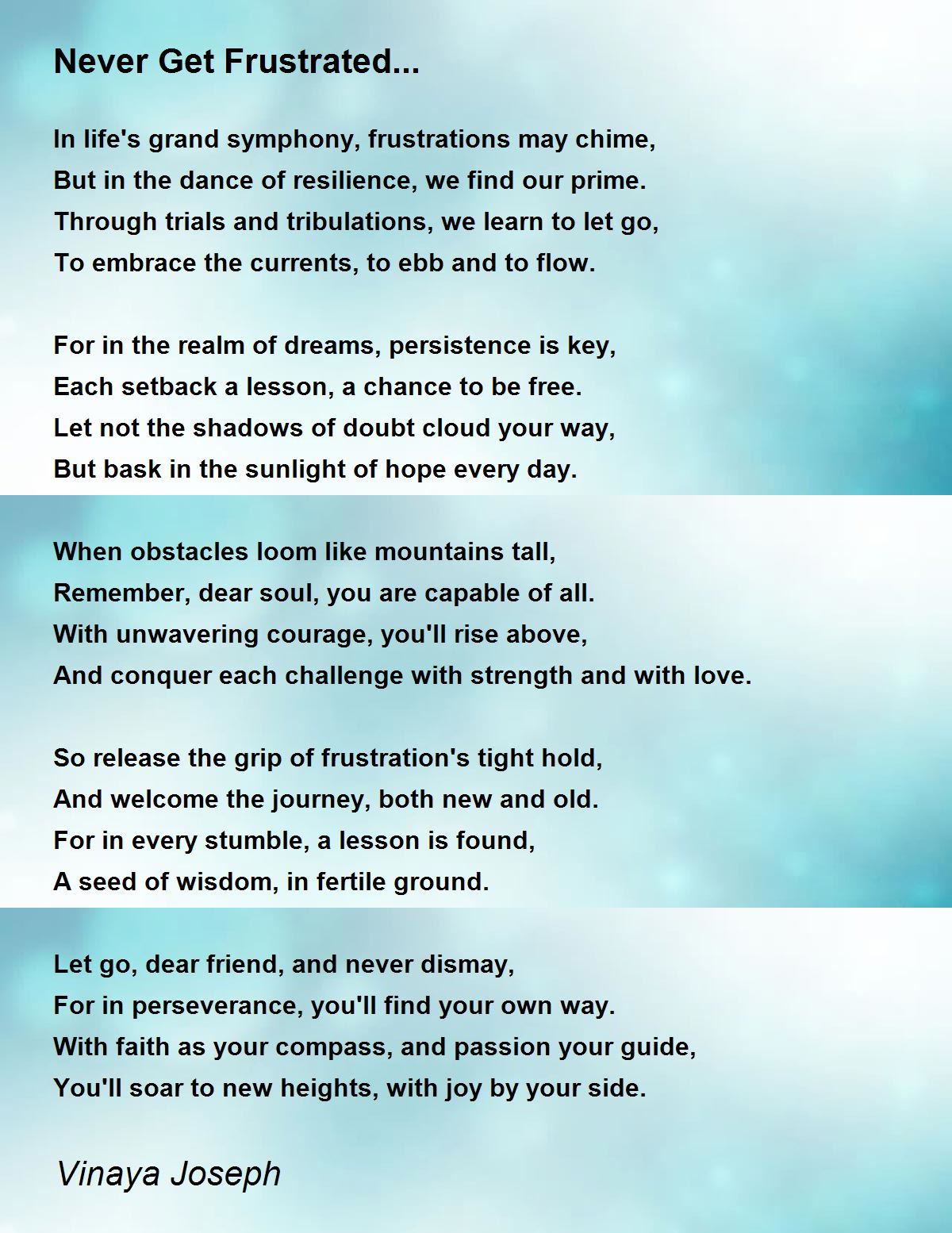 Never Get Frustrated...

In life's grand symphony, frustrations may chime,
But in the dance of resilience, we find our prime.
Through trials and tribulations, we learn to let go,
To embrace the currents, to ebb and to flow.

For in the realm of dreams, persistence is key,
Each setback a lesson, a chance to be free.
Let not the shadows of doubt cloud your way,
But bask in the sunlight of hope every day.

When obstacles loom like mountains tall,
Remember, dear soul, you are capable of all.
With unwavering courage, you'll rise above,
And conquer each challenge with strength and with love.

So release the grip of frustration's tight hold,
And welcome the journey, both new and old.
For in every stumble, a lesson is found,
A seed of wisdom, in fertile ground.

Let go, dear friend, and never dismay,
For in perseverance, you'll find your own way.
With faith as your compass, and passion your guide,
You'll soar to new heights, with joy by your side.

Vinaya Joseph